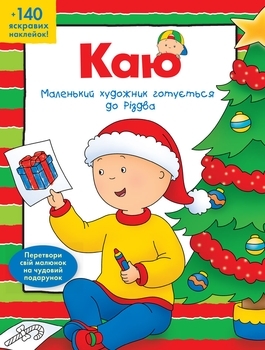 +140 яскравих наклейок!

Каю

Маленький художник готується до Різдва

Перетвори свій малюнок на чудовий подарунок